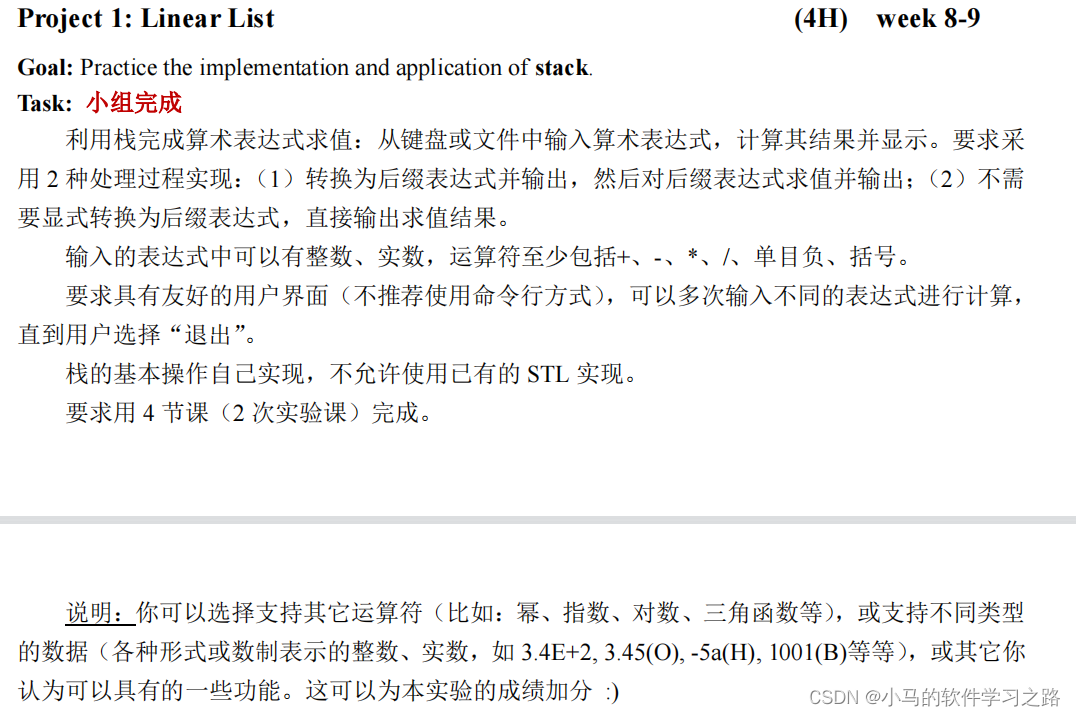 Project 1: Linear List (4H) week 8-9

Goal: Practice the implementation and application of stack.

Task: 小组完成

利用栈完成算术表达式求值：从键盘或文件中输入算术表达式，计算其结果并显示。要求采用 2 种处理过程实现：（1）转换为后缀表达式并输出，然后对后缀表达式求值并输出；（2）不需要显式转换为后缀表达式，直接输出求值结果。

输入的表达式中可以有整数、实数，运算符至少包括+、-、*、/、单目负、括号。

要求具有友好的用户界面（不推荐使用命令行方式），可以多次输入不同的表达式进行计算，直到用户选择“退出”。

栈的基本操作自己实现，不允许使用已有的 STL 实现。

要求用 4 节课（2 次实验课）完成。

说明：你可以选择支持其它运算符（比如：幂、指数、对数、三角函数等），或支持不同类型的数据（各种形式或数制表示的整数、实数，如 3.4E+2, 3.45(O), -5a(H), 1001(B)等等），或其它你认为可以具有的一些功能。这可以为本实验的成绩加分 :)

CSDN @小马的软件学习之路